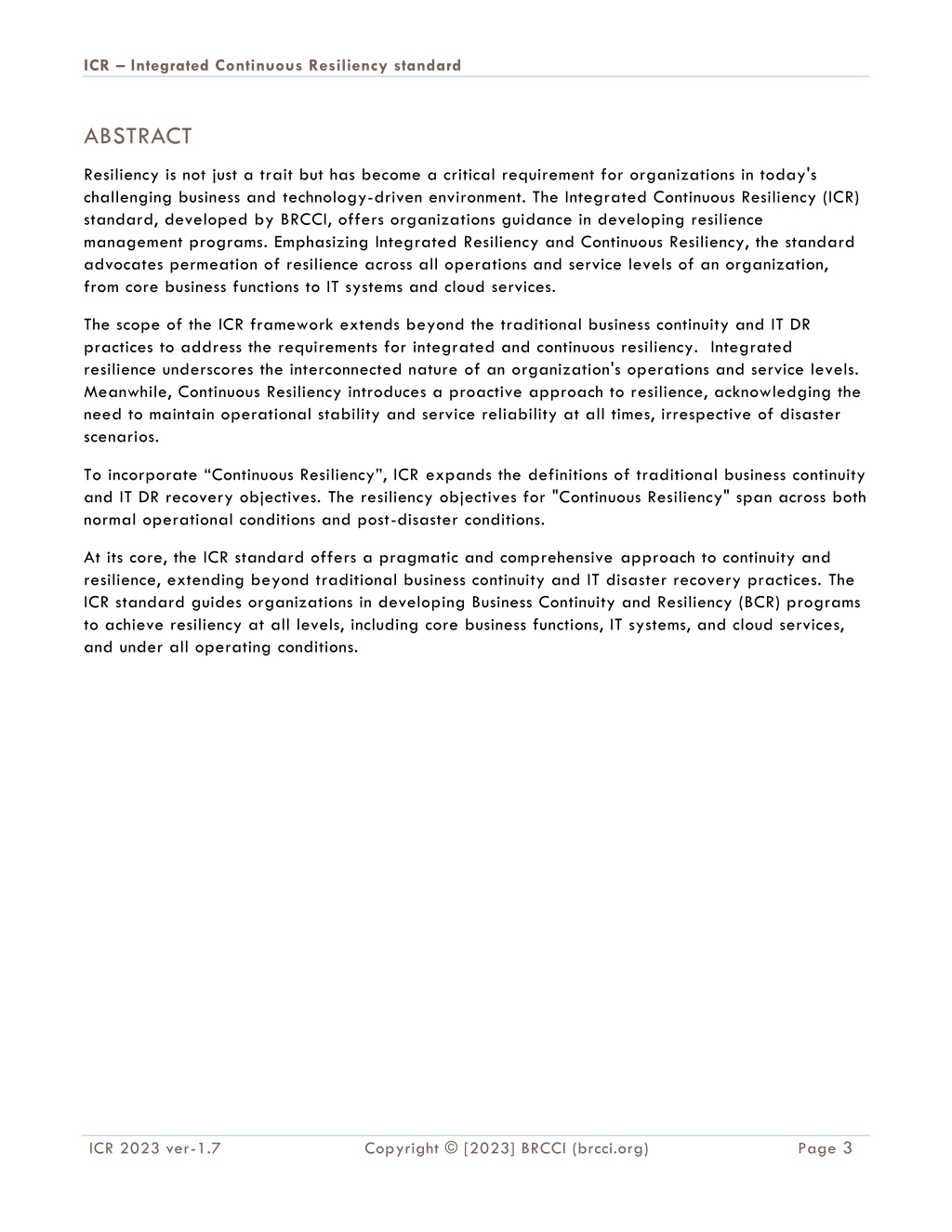 ICR – Integrated Continuous Resiliency standard

ABSTRACT

Resiliency is not just a trait but has become a critical requirement for organizations in today's challenging business and technology-driven environment. The Integrated Continuous Resiliency (ICR) standard, developed by BRCCI, offers organizations guidance in developing resilience management programs. Emphasizing Integrated Resiliency and Continuous Resiliency, the standard advocates permeation of resilience across all operations and service levels of an organization, from core business functions to IT systems and cloud services.

The scope of the ICR framework extends beyond the traditional business continuity and IT DR practices to address the requirements for integrated and continuous resiliency. Integrated resilience underscores the interconnected nature of an organization's operations and service levels. Meanwhile, Continuous Resiliency introduces a proactive approach to resilience, acknowledging the need to maintain operational stability and service reliability at all times, irrespective of disaster scenarios.

To incorporate “Continuous Resiliency”, ICR expands the definitions of traditional business continuity and IT DR recovery objectives. The resiliency objectives for "Continuous Resiliency" span across both normal operational conditions and post-disaster conditions.

At its core, the ICR standard offers a pragmatic and comprehensive approach to continuity and resilience, extending beyond traditional business continuity and IT disaster recovery practices. The ICR standard guides organizations in developing Business Continuity and Resiliency (BCR) programs to achieve resiliency at all levels, including core business functions, IT systems, and cloud services, and under all operating conditions.

ICR 2023 ver-1.7 Copyright © [2023] BRCCI (brcci.org) Page 3